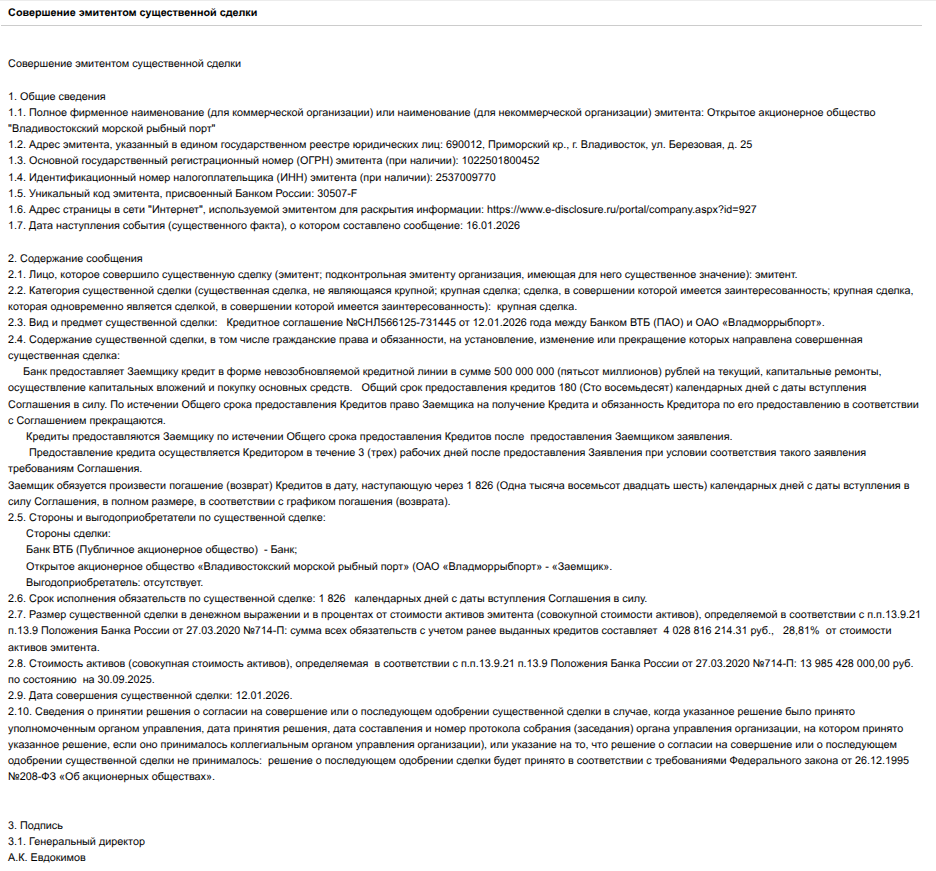 Совершение эмитентом существенной сделки

Совершение эмитентом существенной сделки

1. Общие сведения
1.1. Полное фирменное наименование (для коммерческой организации) или наименование (для некоммерческой организации) эмитента: Открытое акционерное общество "Владивостокский морской рыбный порт"
1.2. Адрес эмитента, указанный в едином государственном реестре юридических лиц: 690012, Приморский кр., г. Владивосток, ул. Березовая, д. 25
1.3. Основной государственный регистрационный номер (ОГРН) эмитента (при наличии): 1022501800452
1.4. Идентификационный номер налогоплательщика (ИНН) эмитента (при наличии): 2537009770
1.5. Уникальный код эмитента, присвоенный Банком России: 30507-F
1.6. Адрес страницы в сети "Интернет", используемой эмитентом для раскрытия информации: https://www.e-disclosure.ru/portal/company.aspx?id=927
1.7. Дата наступления события (существенного факта), о котором составлено сообщение: 16.01.2026

2. Содержание сообщения
2.1. Лицо, которое совершило существенную сделку (эмитент; подконтрольная эмитенту организация, имеющая для него существенное значение): эмитент.
2.2. Категория существенной сделки (существенная сделка, не являющаяся крупной; крупная сделка; сделка, в совершении которой имеется заинтересованность; крупная сделка, которая одновременно является сделкой, в совершении которой имеется заинтересованность): крупная сделка.
2.3. Вид и предмет существенной сделки: Кредитное соглашение №СНЛ566125-731445 от 12.01.2026 года между Банком ВТБ (ПАО) и ОАО «Владморрыбпорт».
2.4. Содержание существенной сделки, в том числе гражданские права и обязанности, на установление, изменение или прекращение которых направлена совершенная существенная сделка:
Банк предоставляет Заемщику кредит в форме невозобновляемой кредитной линии в сумме 500 000 000 (пятьсот миллионов) рублей на текущий, капитальные ремонты, осуществление капитальных вложений и покупку основных средств. Общий срок предоставления кредитов 180 (Сто восемьдесят) календарных дней с даты вступления Соглашения в силу. По истечении Общего срока предоставления Кредитов право Заемщика на получение Кредита и обязанность Кредитора по его предоставлению в соответствии с Соглашением прекращаются.
Кредиты предоставляются Заемщику по истечении Общего срока предоставления Кредитов после предоставления Заемщиком заявления.
Предоставление кредита осуществляется Кредитором в течение 3 (трех) рабочих дней после предоставления Заявления при условии соответствия такого заявления требованиям Соглашения.
Заемщик обязуется произвести погашение (возврат) Кредитов в дату, наступающую через 1 826 (Одна тысяча восемьсот двадцать шесть) календарных дней с даты вступления в силу Соглашения, в полном размере, в соответствии с графиком погашения (возврата).
2.5. Стороны и выгодоприобретатели по существенной сделке:
Стороны сделки:
Банк ВТБ (Публичное акционерное общество) - Банк;
Открытое акционерное общество «Владивостокский морской рыбный порт» (ОАО «Владморрыбпорт» - «Заемщик».
Выгодоприобретатель: отсутствует.
2.6. Срок исполнения обязательств по существенной сделке: 1 826 календарных дней с даты вступления Соглашения в силу.
2.7. Размер существенной сделки в денежном выражении и в процентах от стоимости активов эмитента (совокупной стоимости активов), определяемой в соответствии с п.п.13.9.21 п.13.9 Положения Банка России от 27.03.2020 №714-П: сумма всех обязательств с учетом ранее выданных кредитов составляет 4 028 816 214.31 руб., 28,81% от стоимости активов эмитента.
2.8. Стоимость активов (совокупная стоимость активов), определяемая в соответствии с п.п.13.9.21 п.13.9 Положения Банка России от 27.03.2020 №714-П: 13 985 428 000,00 руб. по состоянию на 30.09.2025.
2.9. Дата совершения существенной сделки: 12.01.2026.
2.10. Сведения о принятии решения о согласии на совершение или о последующем одобрении существенной сделки в случае, когда указанное решение было принято уполномоченным органом управления, дата принятия решения, дата составления и номер протокола собрания (заседания) органа управления организации, на котором принято указанное решение, если оно принималось коллегиальным органом управления организации), или указание на то, что решение о согласии на совершение или о последующем одобрении существенной сделки не принималось: решение о последующем одобрении сделки будет принято в соответствии с требованиями Федерального закона от 26.12.1995 №208-ФЗ «Об акционерных обществах».

3. Подпись
3.1. Генеральный директор
А.К. Евдокимов